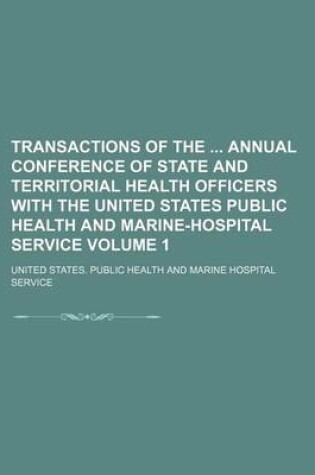 TRANSACTIONS OF THE ... ANNUAL CONFERENCE OF STATE AND TERRITORIAL HEALTH OFFICERS WITH THE UNITED STATES PUBLIC HEALTH AND MARINE-HOSPITAL SERVICE VOLUME 1

UNITED STATES. PUBLIC HEALTH AND MARINE HOSPITAL SERVICE